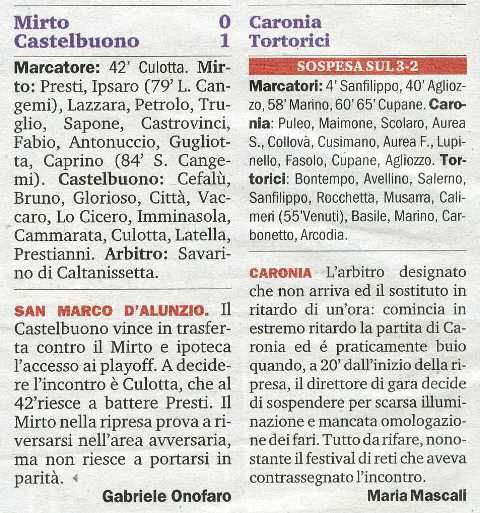 Mirto 0
Castelbuono 1

Marcatore: 42' Culotta. Mirto: Presti, Ipsaro (79' L. Cangemi), Lazzara, Petrolo, Truglio, Sapone, Castrovinci, Fabio, Antonuccio, Gugliotta, Caprino (84' S. Cangemi). Castelbuono: Cefalù, Bruno, Glorioso, Città, Vaccaro, Lo Cicero, Imminasola, Cammarata, Culotta, Latella, Prestianni. Arbitro: Savarino di Caltanissetta.

SAN MARCO D'ALUNZIO. Il Castelbuono vince in trasferta contro il Mirto e ipoteca l'accesso ai playoff. A decidere l'incontro è Culotta, che al 42'riesce a battere Presti. Il Mirto nella ripresa prova a riversarsi nell'area avversaria, ma non riesce a portarsi in parità.

Gabriele Onofaro

Caronia
Tortorici

SOSPESA SUL 3-2

Marcatori: 4' Sanfilippo, 40' Agliozzo, 58' Marino, 60' 65' Cupane. Caronia: Puleo, Maimone, Scolaro, Aurea S., Collovà, Cusimano, Aurea F., Lupinello, Fasolo, Cupane, Agliozzo. Tortorici: Bontempo, Avellino, Salerno, Sanfilippo, Rocchetta, Musarra, Calimeri (55'Venuti), Basile, Marino, Carbonetto, Arcodia.

CARONIA L'arbitro designato che non arriva ed il sostituto in ritardo di un'ora: comincia in estremo ritardo la partita di Caronia ed é praticamente buio quando, a 20' dall'inizio della ripresa, il direttore di gara decide di sospendere per scarsa illuminazione e mancata omologazione dei fari. Tutto da rifare, nonostante il festival di reti che aveva contrassegnato l'incontro.

Maria Mascali